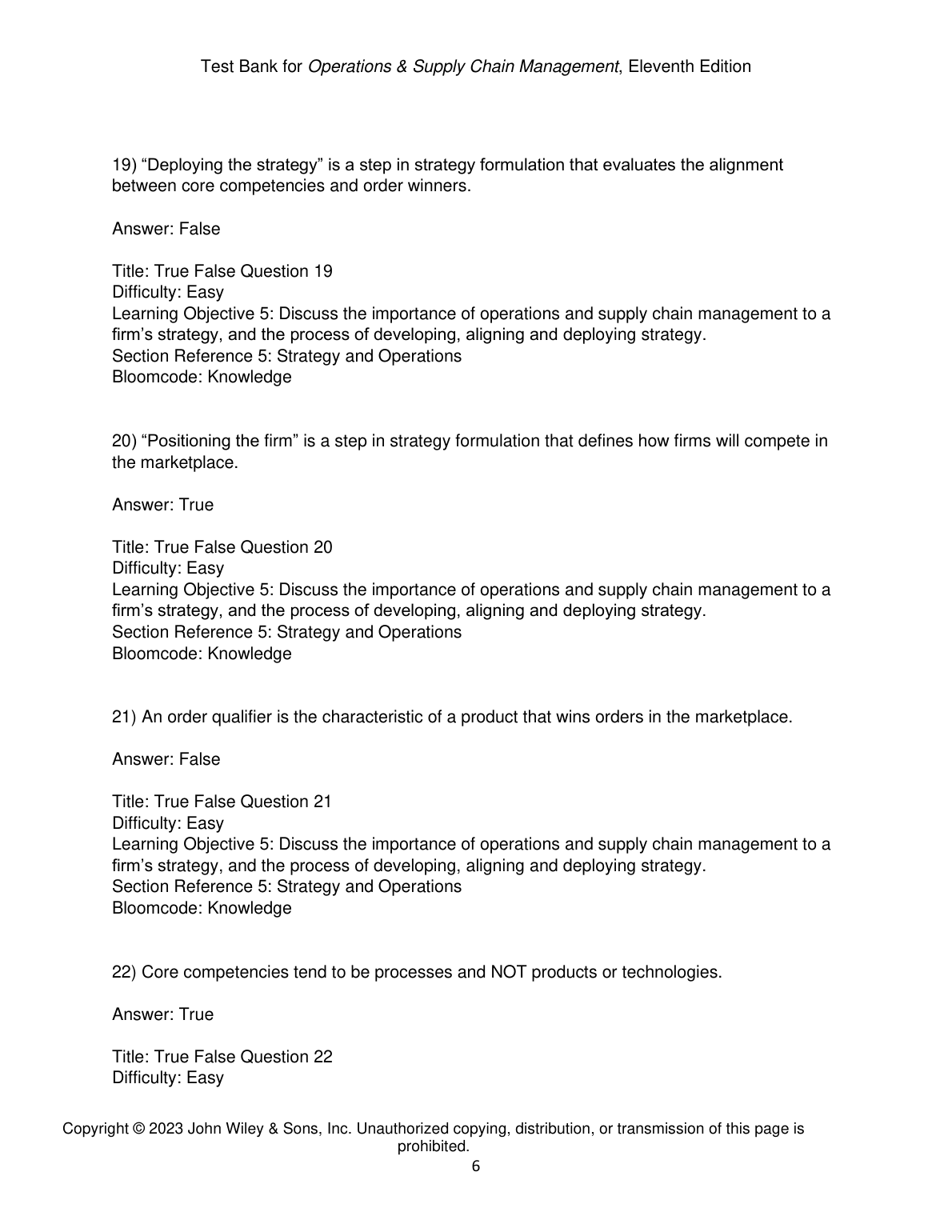 Test Bank for Operations & Supply Chain Management, Eleventh Edition

19) “Deploying the strategy” is a step in strategy formulation that evaluates the alignment between core competencies and order winners.

Answer: False

Title: True False Question 19
Difficulty: Easy
Learning Objective 5: Discuss the importance of operations and supply chain management to a firm’s strategy, and the process of developing, aligning and deploying strategy.
Section Reference 5: Strategy and Operations
Bloomcode: Knowledge

20) “Positioning the firm” is a step in strategy formulation that defines how firms will compete in the marketplace.

Answer: True

Title: True False Question 20
Difficulty: Easy
Learning Objective 5: Discuss the importance of operations and supply chain management to a firm’s strategy, and the process of developing, aligning and deploying strategy.
Section Reference 5: Strategy and Operations
Bloomcode: Knowledge

21) An order qualifier is the characteristic of a product that wins orders in the marketplace.

Answer: False

Title: True False Question 21
Difficulty: Easy
Learning Objective 5: Discuss the importance of operations and supply chain management to a firm’s strategy, and the process of developing, aligning and deploying strategy.
Section Reference 5: Strategy and Operations
Bloomcode: Knowledge

22) Core competencies tend to be processes and NOT products or technologies.

Answer: True

Title: True False Question 22
Difficulty: Easy

Copyright © 2023 John Wiley & Sons, Inc. Unauthorized copying, distribution, or transmission of this page is prohibited.
6